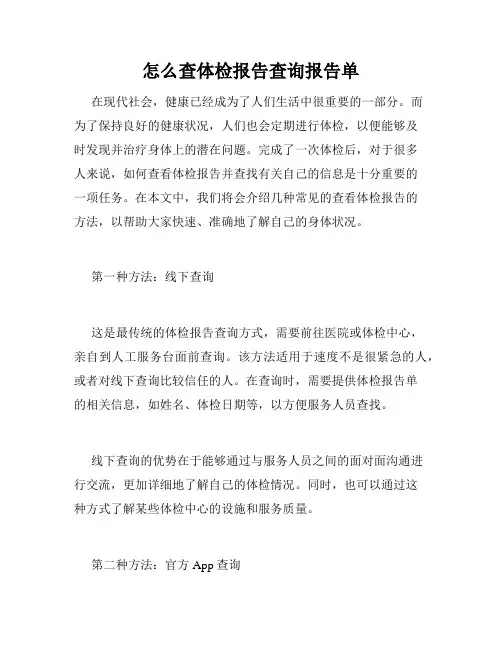 怎么查体检报告查询报告单

在现代社会，健康已经成为了人们生活中很重要的一部分。而为了保持良好的健康状况，人们也会定期进行体检，以便能够及时发现并治疗身体上的潜在问题。完成了一次体检后，对于很多人来说，如何查看体检报告并查找有关自己的信息是十分重要的一项任务。在本文中，我们将会介绍几种常见的查看体检报告的方法，以帮助大家快速、准确地了解自己的身体状况。

第一种方法：线下查询

这是最传统的体检报告查询方式，需要前往医院或体检中心，亲自到人工服务台面前查询。该方法适用于速度不是很紧急的人，或者对线下查询比较信任的人。在查询时，需要提供体检报告单的相关信息，如姓名、体检日期等，以方便服务人员查找。

线下查询的优势在于能够通过与服务人员之间的面对面沟通进行交流，更加详细地了解自己的体检情况。同时，也可以通过这种方式了解某些体检中心的设施和服务质量。

第二种方法：官方 App 查询